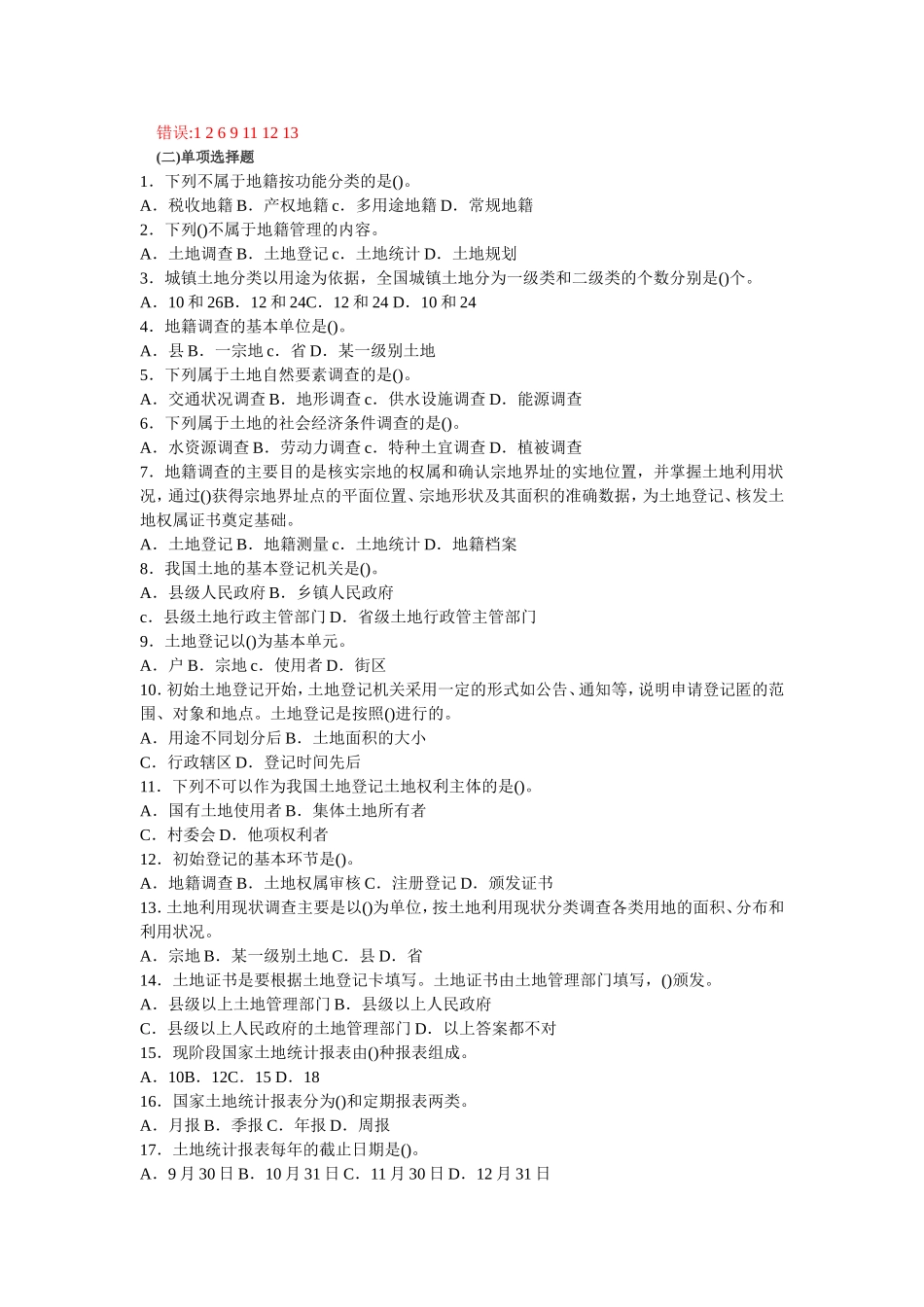 错误:1 2 6 9 11 12 13
(二)单项选择题
1．下列不属于地籍按功能分类的是()。
A．税收地籍 B．产权地籍 c．多用途地籍 D．常规地籍
2．下列()不属于地籍管理的内容。
A．土地调查 B．土地登记 c．土地统计 D．土地规划
3．城镇土地分类以用途为依据，全国城镇土地分为一级类和二级类的个数分别是()个。
A．10 和 26B．12 和 24C．12 和 24 D．10 和 24
4．地籍调查的基本单位是()。
A．县 B．一宗地 c．省 D．某一级别土地
5．下列属于土地自然要素调查的是()。
A．交通状况调查 B．地形调查 c．供水设施调查 D．能源调查
6．下列属于土地的社会经济条件调查的是()。
A．水资源调查 B．劳动力调查 c．特种土宜调查 D．植被调查
7．地籍调查的主要目的是核实宗地的权属和确认宗地界址的实地位置，并掌握土地利用状况，通过()获得宗地界址点的平面位置、宗地形状及其面积的准确数据，为土地登记、核发土地权属证书奠定基础。
A．土地登记 B．地籍测量 c．土地统计 D．地籍档案
8．我国土地的基本登记机关是()。
A．县级人民政府 B．乡镇人民政府
c．县级土地行政主管部门 D．省级土地行政管主管部门
9．土地登记以()为基本单元。
A．户 B．宗地 c．使用者 D．街区
10. 初始土地登记开始，土地登记机关采用一定的形式如公告、通知等，说明申请登记匿的范围、对象和地点。土地登记是按照()进行的。
A．用途不同划分后 B．土地面积的大小
C．行政辖区 D．登记时间先后
11．下列不可以作为我国土地登记土地权利主体的是()。
A．国有土地使用者 B．集体土地所有者
C．村委会 D．他项权利者
12．初始登记的基本环节是()。
A．地籍调查 B．土地权属审核 C．注册登记 D．颁发证书
13. 土地利用现状调查主要是以()为单位，按土地利用现状分类调查各类用地的面积、分布和利用状况。
A．宗地 B．某一级别土地 C．县 D．省
14．土地证书是要根据土地登记卡填写。土地证书由土地管理部门填写，()颁发。
A．县级以上土地管理部门 B．县级以上人民政府
C．县级以上人民政府的土地管理部门 D．以上答案都不对
15．现阶段国家土地统计报表由()种报表组成。
A．10B．12C．15 D．18
16．国家土地统计报表分为()和定期报表两类。
A．月报 B．季报 C．年报 D．周报
17．土地统计报表每年的截止日期是()。
A．9 月 30 日 B．10 月 31 日 C．11 月 30 日 D．12 月 31 日